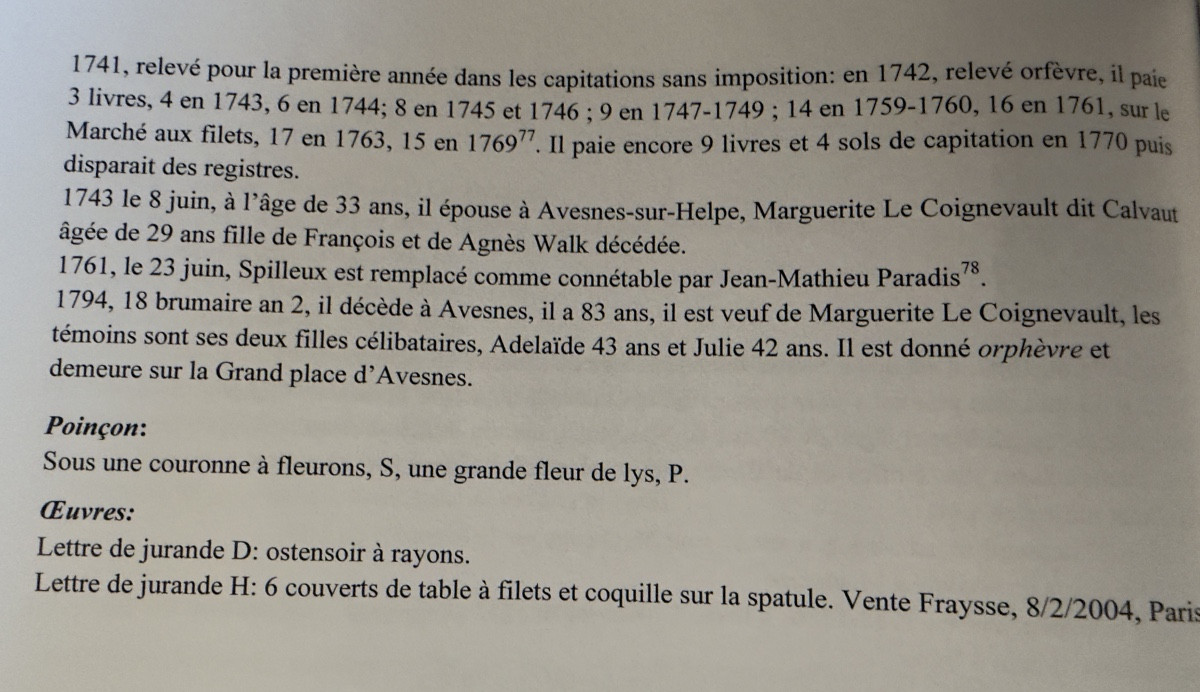 1741, relevé pour la première année dans les capitations sans imposition: en 1742, relevé orfèvre, il paie 3 livres, 4 en 1743, 6 en 1744; 8 en 1745 et 1746 ; 9 en 1747-1749 ; 14 en 1759-1760, 16 en 1761, sur le Marché aux filets, 17 en 1763, 15 en 1769$^{77}$. Il paie encore 9 livres et 4 sols de capitation en 1770 puis disparait des registres.
1743 le 8 juin, à l'âge de 33 ans, il épouse à Avesnes-sur-Helpe, Marguerite Le Coignevault dit Calvaut âgée de 29 ans fille de François et de Agnès Walk décédée.
1761, le 23 juin, Spilleux est remplacé comme connétable par Jean-Mathieu Paradis$^{78}$.
1794, 18 brumaire an 2, il décède à Avesnes, il a 83 ans, il est veuf de Marguerite Le Coignevault, les témoins sont ses deux filles célibataires, Adelaïde 43 ans et Julie 42 ans. Il est donné orphèvre et demeure sur la Grand place d'Avesnes.

Poinçon:
Sous une couronne à fleurons, S, une grande fleur de lys, P.

Œuvres:
Lettre de jurande D: ostensoir à rayons.
Lettre de jurande H: 6 couverts de table à filets et coquille sur la spatule. Vente Fraysse, 8/2/2004, Paris